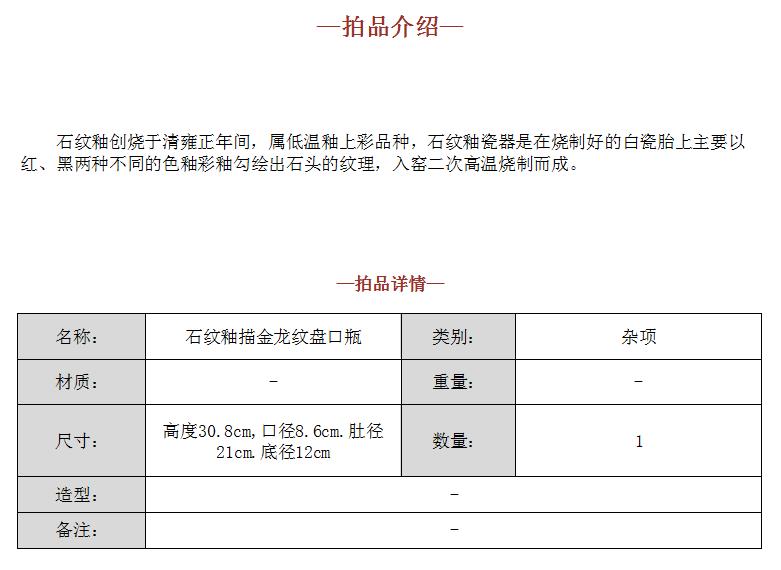 —拍品介绍—

石纹釉创烧于清雍正年间，属低温釉上彩品种，石纹釉瓷器是在烧制好的白瓷胎上主要以红、黑两种不同的色釉彩釉勾绘出石头的纹理，入窑二次高温烧制而成。

—拍品详情—

| 名称： | 石纹釉描金龙纹盘口瓶 | 类别： | 杂项 |
|---|---|---|---|
| 材质： | - | 重量： | - |
| 尺寸： | 高度30.8cm,口径8.6cm.肚径21cm.底径12cm | 数量： | 1 |
| 造型： | - | | |
| 备注： | - | | |